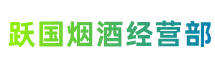 跃国烟酒经营部